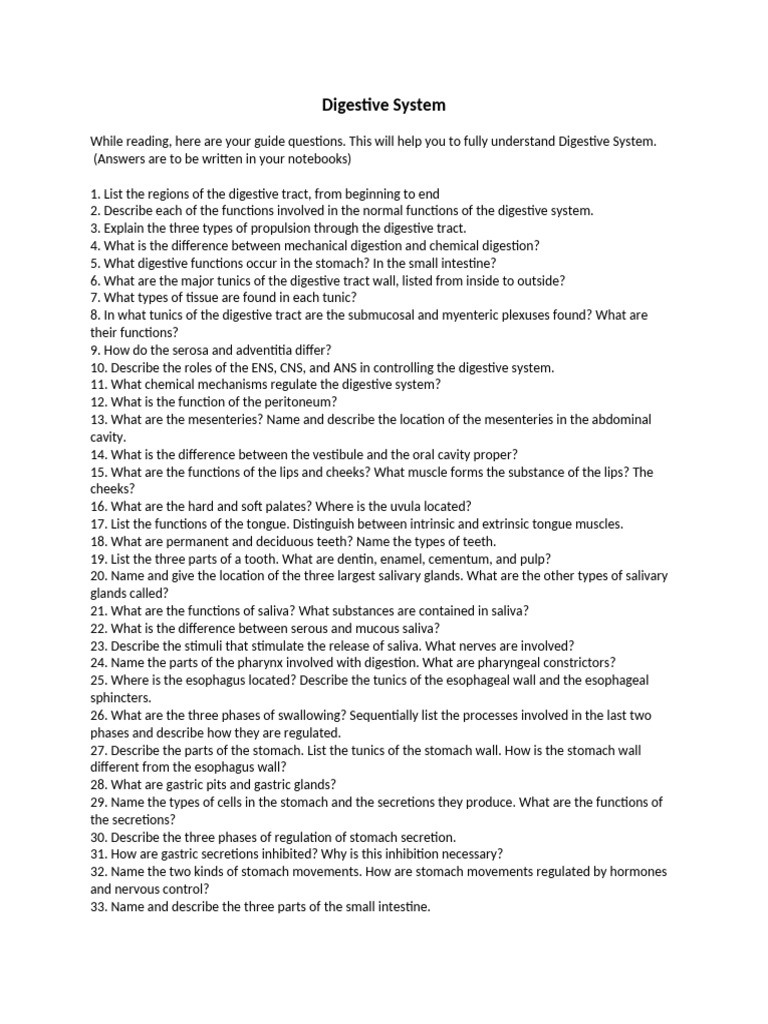 Digestive System

While reading, here are your guide questions. This will help you to fully understand Digestive System. (Answers are to be written in your notebooks)

1. List the regions of the digestive tract, from beginning to end
2. Describe each of the functions involved in the normal functions of the digestive system.
3. Explain the three types of propulsion through the digestive tract.
4. What is the difference between mechanical digestion and chemical digestion?
5. What digestive functions occur in the stomach? In the small intestine?
6. What are the major tunics of the digestive tract wall, listed from inside to outside?
7. What types of tissue are found in each tunic?
8. In what tunics of the digestive tract are the submucosal and myenteric plexuses found? What are their functions?
9. How do the serosa and adventitia differ?
10. Describe the roles of the ENS, CNS, and ANS in controlling the digestive system.
11. What chemical mechanisms regulate the digestive system?
12. What is the function of the peritoneum?
13. What are the mesenteries? Name and describe the location of the mesenteries in the abdominal cavity.
14. What is the difference between the vestibule and the oral cavity proper?
15. What are the functions of the lips and cheeks? What muscle forms the substance of the lips? The cheeks?
16. What are the hard and soft palates? Where is the uvula located?
17. List the functions of the tongue. Distinguish between intrinsic and extrinsic tongue muscles.
18. What are permanent and deciduous teeth? Name the types of teeth.
19. List the three parts of a tooth. What are dentin, enamel, cementum, and pulp?
20. Name and give the location of the three largest salivary glands. What are the other types of salivary glands called?
21. What are the functions of saliva? What substances are contained in saliva?
22. What is the difference between serous and mucous saliva?
23. Describe the stimuli that stimulate the release of saliva. What nerves are involved?
24. Name the parts of the pharynx involved with digestion. What are pharyngeal constrictors?
25. Where is the esophagus located? Describe the tunics of the esophageal wall and the esophageal sphincters.
26. What are the three phases of swallowing? Sequentially list the processes involved in the last two phases and describe how they are regulated.
27. Describe the parts of the stomach. List the tunics of the stomach wall. How is the stomach wall different from the esophagus wall?
28. What are gastric pits and gastric glands?
29. Name the types of cells in the stomach and the secretions they produce. What are the functions of the secretions?
30. Describe the three phases of regulation of stomach secretion.
31. How are gastric secretions inhibited? Why is this inhibition necessary?
32. Name the two kinds of stomach movements. How are stomach movements regulated by hormones and nervous control?
33. Name and describe the three parts of the small intestine.